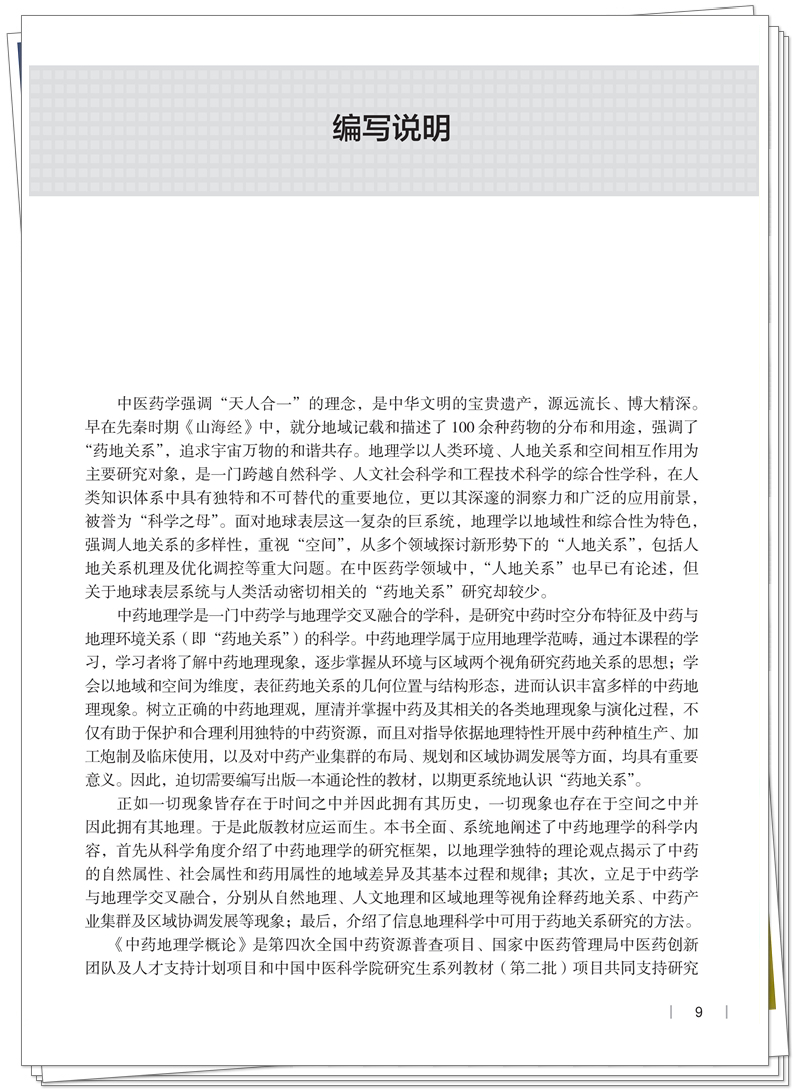 编写说明

中医药学强调“天人合一”的理念，是中华文明的宝贵遗产，源远流长、博大精深。早在先秦时期《山海经》中，就分地域记载和描述了100余种药物的分布和用途，强调了“药地关系”，追求宇宙万物的和谐共存。地理学以人类环境、人地关系和空间相互作用为主要研究对象，是一门跨越自然科学、人文社会科学和工程技术科学的综合性学科，在人类知识体系中具有独特和不可替代的重要地位，更以其深邃的洞察力和广泛的应用前景，被誉为“科学之母”。面对地球表层这一复杂的巨系统，地理学以地域性和综合性为特色，强调人地关系的多样性，重视“空间”，从多个领域探讨新形势下的“人地关系”，包括人地关系机理及优化调控等重大问题。在中医药学领域中，“人地关系”也早已有论述，但关于地球表层系统与人类活动密切相关的“药地关系”研究却较少。

中药地理学是一门中药学与地理学交叉融合的学科，是研究中药时空分布特征及中药与地理环境关系（即“药地关系”）的科学。中药地理学属于应用地理学范畴，通过本课程的学习，学习者将了解中药地理现象，逐步掌握从环境与区域两个视角研究药地关系的思想；学会以地域和空间为维度，表征药地关系的几何位置与结构形态，进而认识丰富多样的中药地理现象。树立正确的中药地理观，厘清并掌握中药及其相关的各类地理现象与演化过程，不仅有助于保护和合理利用独特的中药资源，而且对指导依据地理特性开展中药种植生产、加工炮制及临床使用，以及对中药产业集群的布局、规划和区域协调发展等方面，均具有重要意义。因此，迫切需要编写出版一本通论性的教材，以期更系统地认识“药地关系”。

正如一切现象皆存在于时间之中并因此拥有其历史，一切现象也存在于空间之中并因此拥有其地理。于是此版教材应运而生。本书全面、系统地阐述了中药地理学的科学内容，首先从科学角度介绍了中药地理学的研究框架，以地理学独特的理论观点揭示了中药的自然属性、社会属性和药用属性的地域差异及其基本过程和规律；其次，立足于中药学与地理学交叉融合，分别从自然地理、人文地理和区域地理等视角诠释药地关系、中药产业集群及区域协调发展等现象；最后，介绍了信息地理科学中可用于药地关系研究的方法。

《中药地理学概论》是第四次全国中药资源普查项目、国家中医药管理局中医药创新团队及人才支持计划项目和中国中医科学院研究生系列教材（第二批）项目共同支持研究

9